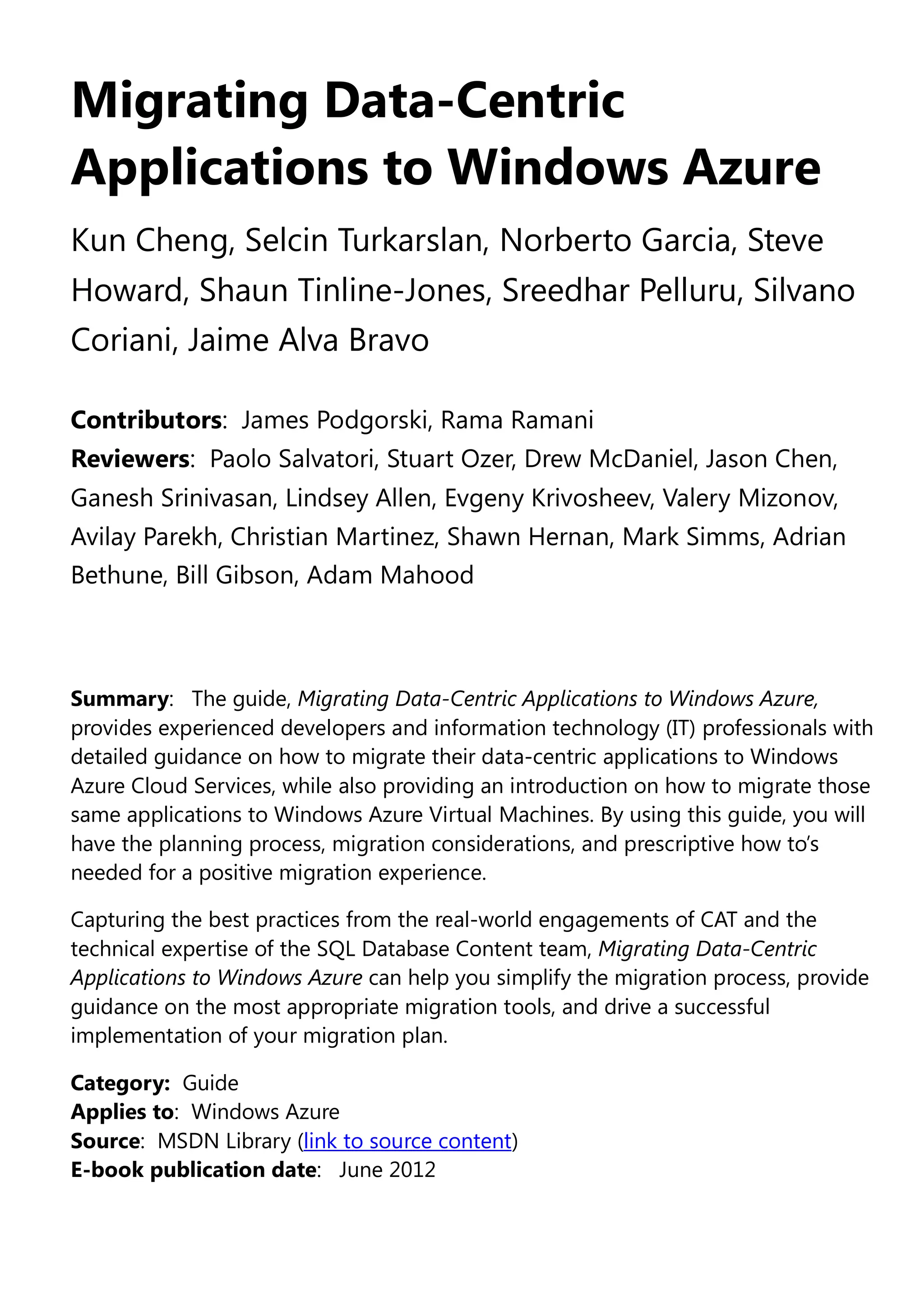 Migrating Data-Centric Applications to Windows Azure

Kun Cheng, Selcin Turkarslan, Norberto Garcia, Steve Howard, Shaun Tinline-Jones, Sreedhar Pelluru, Silvano Coriani, Jaime Alva Bravo

Contributors: James Podgorski, Rama Ramani
Reviewers: Paolo Salvatori, Stuart Ozer, Drew McDaniel, Jason Chen, Ganesh Srinivasan, Lindsey Allen, Evgeny Krivosheev, Valery Mizonov, Avilay Parekh, Christian Martinez, Shawn Hernan, Mark Simms, Adrian Bethune, Bill Gibson, Adam Mahood

Summary: The guide, Migrating Data-Centric Applications to Windows Azure, provides experienced developers and information technology (IT) professionals with detailed guidance on how to migrate their data-centric applications to Windows Azure Cloud Services, while also providing an introduction on how to migrate those same applications to Windows Azure Virtual Machines. By using this guide, you will have the planning process, migration considerations, and prescriptive how to's needed for a positive migration experience.

Capturing the best practices from the real-world engagements of CAT and the technical expertise of the SQL Database Content team, Migrating Data-Centric Applications to Windows Azure can help you simplify the migration process, provide guidance on the most appropriate migration tools, and drive a successful implementation of your migration plan.

Category: Guide
Applies to: Windows Azure
Source: MSDN Library (link to source content)
E-book publication date: June 2012